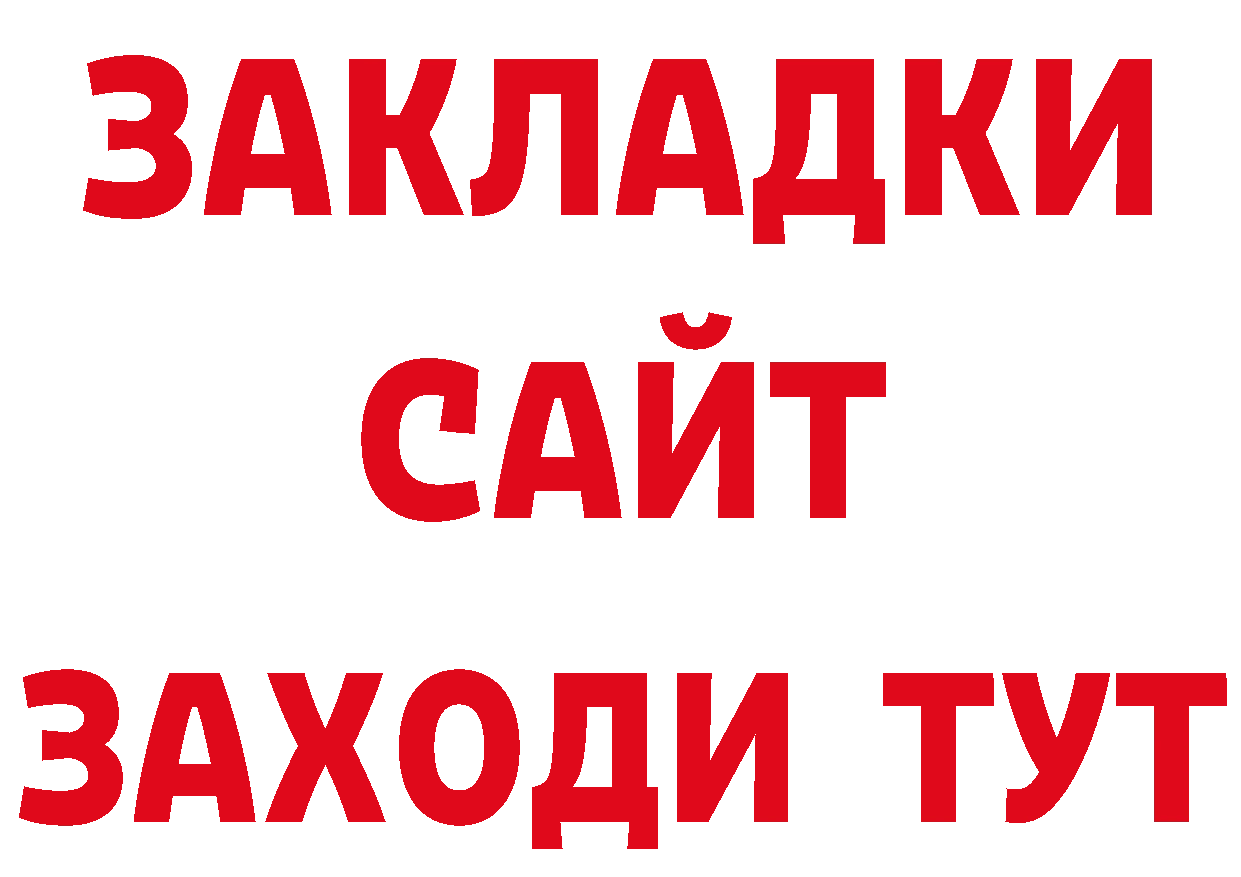 ЗАКЛАДКИ
САЙТ
ЗАХОДИ ТУТ